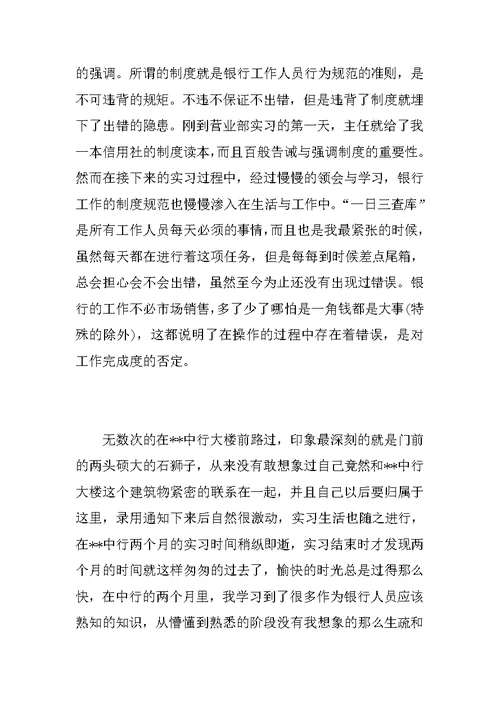 的强调。所谓的制度就是银行工作人员行为规范的准则，是不可违背的规矩。不违不保证不出错，但是违背了制度就埋下了出错的隐患。刚到营业部实习的第一天，主任就给了我一本信用社的制度读本，而且百般告诫与强调制度的重要性。然而在接下来的实习过程中，经过慢慢的领会与学习，银行工作的制度规范也慢慢渗入在生活与工作中。“一日三查库”是所有工作人员每天必须的事情，而且也是我最紧张的时候，虽然每天都在进行着这项任务，但是每每到时候差点尾箱，总会担心会不会出错，虽然至今为止还没有出现过错误。银行的工作不必市场销售，多了少了哪怕是一角钱都是大事(特殊的除外)，这都说明了在操作的过程中存在着错误，是对工作完成度的否定。

无数次的在**中行大楼前路过，印象最深刻的就是门前的两头硕大的石狮子，从来没有敢想象过自己竟然和**中行大楼这个建筑物紧密的联系在一起，并且自己以后要归属于这里，录用通知下来后自然很激动，实习生活也随之进行，在**中行两个月的实习时间稍纵即逝，实习结束时才发现两个月的时间就这样匆匆的过去了，愉快的时光总是过得那么快，在中行的两个月里，我学习到了很多作为银行人员应该熟知的知识，从懵懂到熟悉的阶段没有我想象的那么生疏和